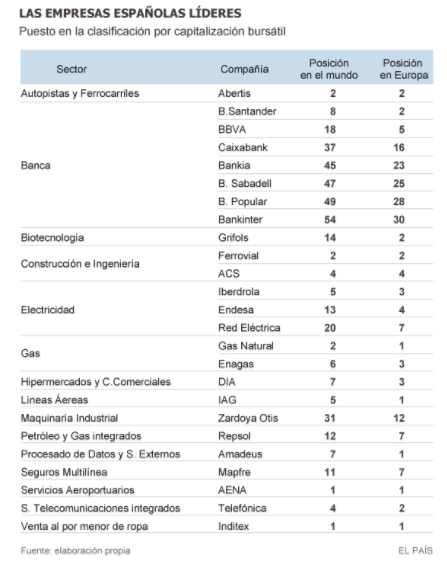 LAS EMPRESAS ESPAÑOLAS LÍDERES
Puesto en la clasificación por capitalización bursátil

| Sector | Compañía | Posición en el mundo | Posición en Europa |
|---|---|---|---|
| Autopistas y Ferrocarriles | Abertis | 2 | 2 |
| Banca | B.Santander | 8 | 2 |
| | BBVA | 18 | 5 |
| | Caixabank | 37 | 16 |
| | Bankia | 45 | 23 |
| | B. Sabadell | 47 | 25 |
| | B. Popular | 49 | 28 |
| | Bankinter | 54 | 30 |
| Biotecnología | Grifols | 14 | 2 |
| Construcción e Ingeniería | Ferrovial | 2 | 2 |
| | ACS | 4 | 4 |
| Electricidad | Iberdrola | 5 | 3 |
| | Endesa | 13 | 4 |
| | Red Eléctrica | 20 | 7 |
| Gas | Gas Natural | 2 | 1 |
| | Enagas | 6 | 3 |
| Hipermercados y C.Comerciales | DIA | 7 | 3 |
| Líneas Áereas | IAG | 5 | 1 |
| Maquinaría Industrial | Zardoya Otis | 31 | 12 |
| Petróleo y Gas integrados | Repsol | 12 | 7 |
| Procesado de Datos y S. Externos | Amadeus | 7 | 1 |
| Seguros Multilínea | Mapfre | 11 | 7 |
| Servicios Aeroportuarios | AENA | 1 | 1 |
| S. Telecomunicaciones integrados | Telefónica | 4 | 2 |
| Venta al por menor de ropa | Inditex | 1 | 1 |

Fuente: elaboración propia
EL PAÍS